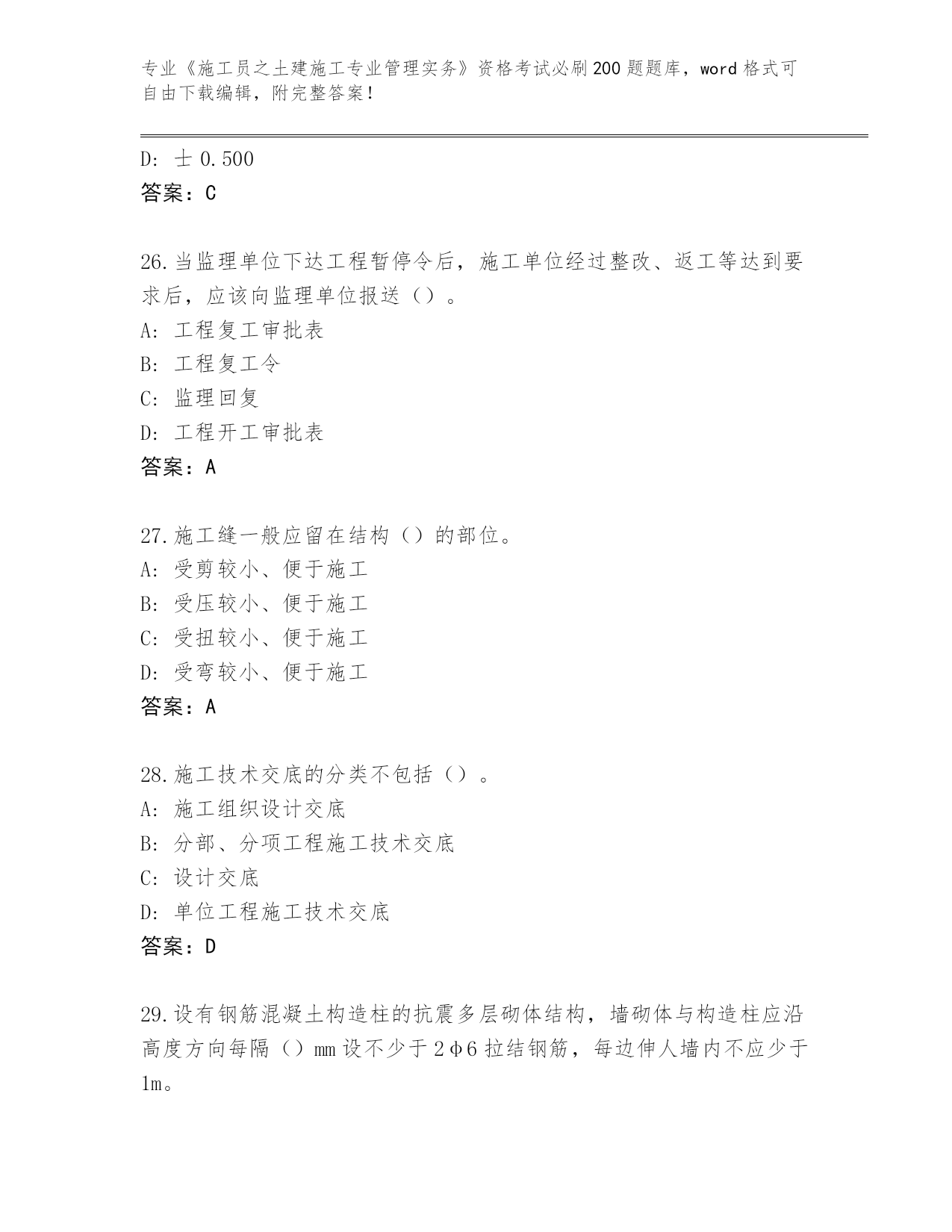 专业《施工员之土建施工专业管理实务》资格考试必刷200题题库，word格式可自由下载编辑，附完整答案！

D: 士0.500
答案：C

26.当监理单位下达工程暂停令后，施工单位经过整改、返工等达到要求后，应该向监理单位报送（）。
A: 工程复工审批表
B: 工程复工令
C: 监理回复
D: 工程开工审批表
答案：A

27.施工缝一般应留在结构（）的部位。
A: 受剪较小、便于施工
B: 受压较小、便于施工
C: 受扭较小、便于施工
D: 受弯较小、便于施工
答案：A

28.施工技术交底的分类不包括（）。
A: 施工组织设计交底
B: 分部、分项工程施工技术交底
C: 设计交底
D: 单位工程施工技术交底
答案：D

29.设有钢筋混凝土构造柱的抗震多层砌体结构，墙砌体与构造柱应沿高度方向每隔（）mm设不少于2φ6拉结钢筋，每边伸人墙内不应少于1m。